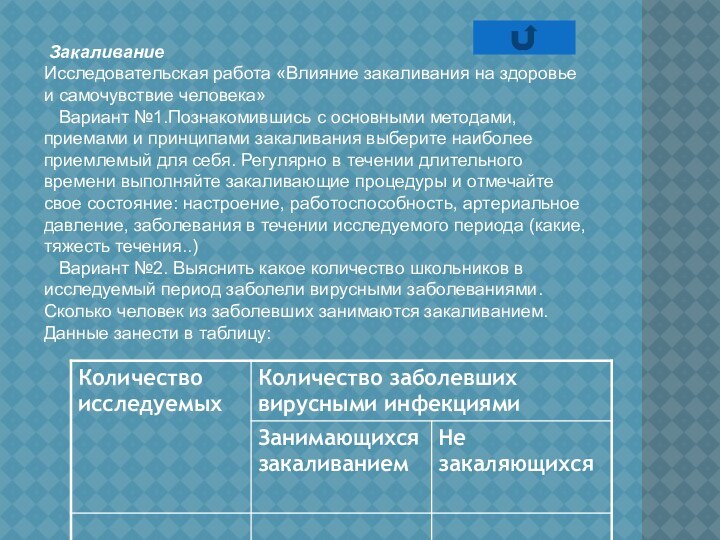 Закаливание
Исследовательская работа «Влияние закаливания на здоровье и самочувствие человека»

Вариант №1.Познакомившись с основными методами, приемами и принципами закаливания выберите наиболее приемлемый для себя. Регулярно в течении длительного времени выполняйте закаливающие процедуры и отмечайте свое состояние: настроение, работоспособность, артериальное давление, заболевания в течении исследуемого периода (какие, тяжесть течения..)

Вариант №2. Выяснить какое количество школьников в исследуемый период заболели вирусными заболеваниями. Сколько человек из заболевших занимаются закаливанием. Данные занести в таблицу:

| Количество исследуемых | Количество заболевших вирусными инфекциями | |
|---|---|---|
| | Занимающихся закаливанием | Не закаляющихся |
| | | |